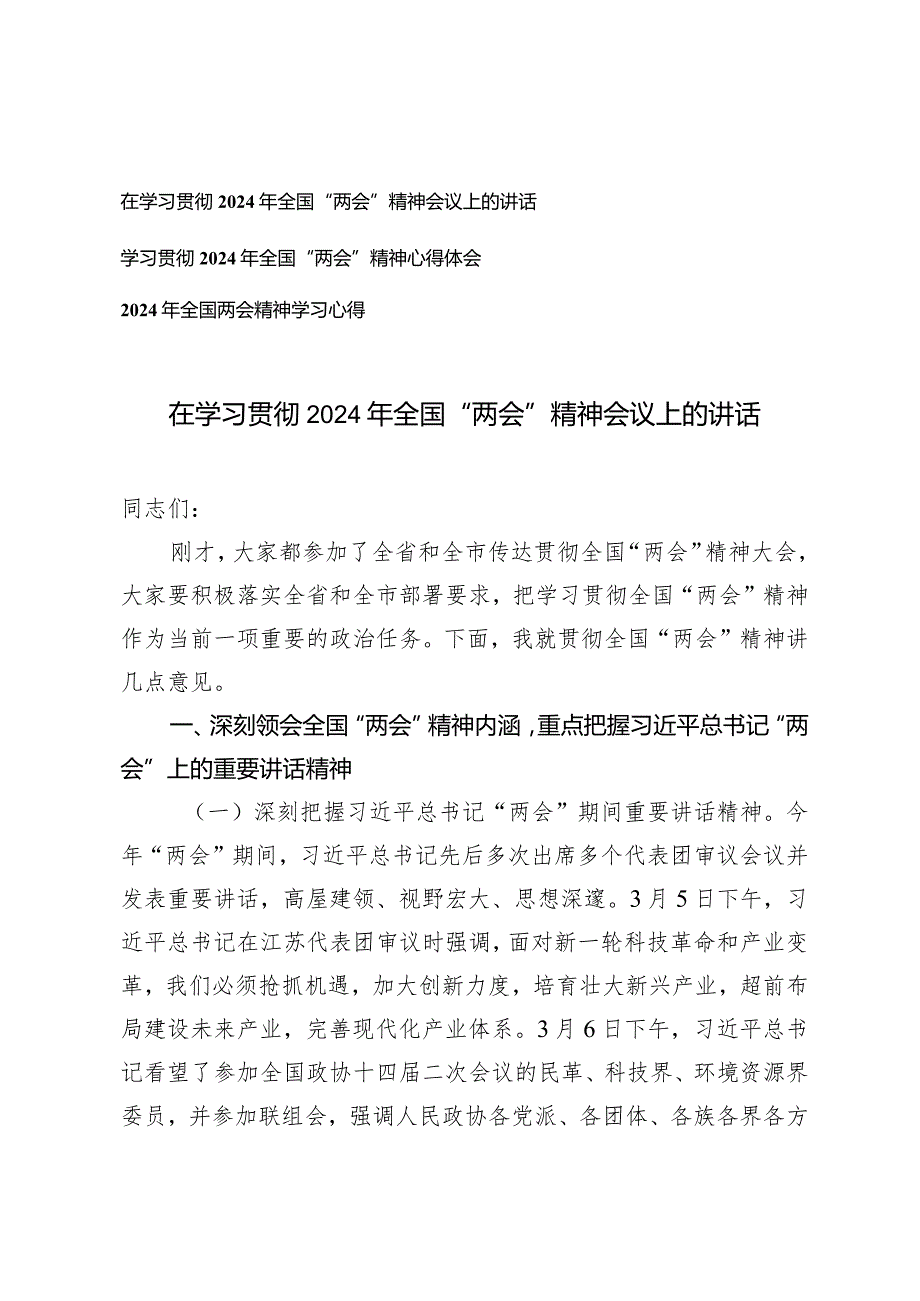 在学习贯彻2024年全国“两会”精神会议上的讲话

学习贯彻2024年全国“两会”精神心得体会

2024年全国两会精神学习心得

在学习贯彻2024年全国“两会”精神会议上的讲话

同志们：

刚才，大家都参加了全省和全市传达贯彻全国“两会”精神大会，大家要积极落实全省和全市部署要求，把学习贯彻全国“两会”精神作为当前一项重要的政治任务。下面，我就贯彻全国“两会”精神讲几点意见。

一、深刻领会全国“两会”精神内涵，重点把握习近平总书记“两会”上的重要讲话精神

（一）深刻把握习近平总书记“两会”期间重要讲话精神。今年“两会”期间，习近平总书记先后多次出席多个代表团审议会议并发表重要讲话，高屋建瓴、视野宏大、思想深邃。3月5日下午，习近平总书记在江苏代表团审议时强调，面对新一轮科技革命和产业变革，我们必须抢抓机遇，加大创新力度，培育壮大新兴产业，超前布局建设未来产业，完善现代化产业体系。3月6日下午，习近平总书记看望了参加全国政协十四届二次会议的民革、科技界、环境资源界委员，并参加联组会，强调人民政协各党派、各团体、各族各界各方